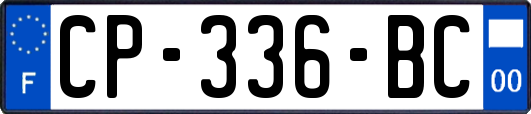 F
CP-336-BC
00